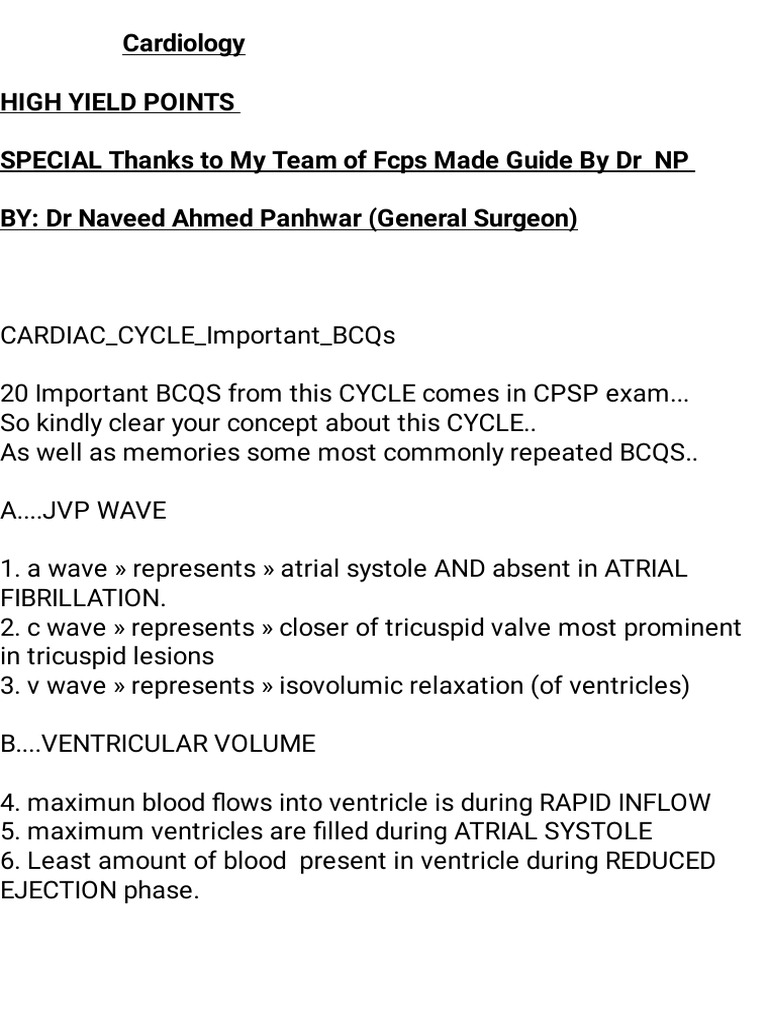 Cardiology

HIGH YIELD POINTS

SPECIAL Thanks to My Team of Fcps Made Guide By Dr NP

BY: Dr Naveed Ahmed Panhwar (General Surgeon)

CARDIAC_CYCLE_Important_BCQs

20 Important BCQS from this CYCLE comes in CPSP exam...
So kindly clear your concept about this CYCLE..
As well as memories some most commonly repeated BCQS..

A....JVP WAVE

1. a wave » represents » atrial systole AND absent in ATRIAL FIBRILLATION.
2. c wave » represents » closer of tricuspid valve most prominent in tricuspid lesions
3. v wave » represents » isovolumic relaxation (of ventricles)

B....VENTRICULAR VOLUME

4. maximun blood flows into ventricle is during RAPID INFLOW
5. maximum ventricles are filled during ATRIAL SYSTOLE
6. Least amount of blood present in ventricle during REDUCED EJECTION phase.